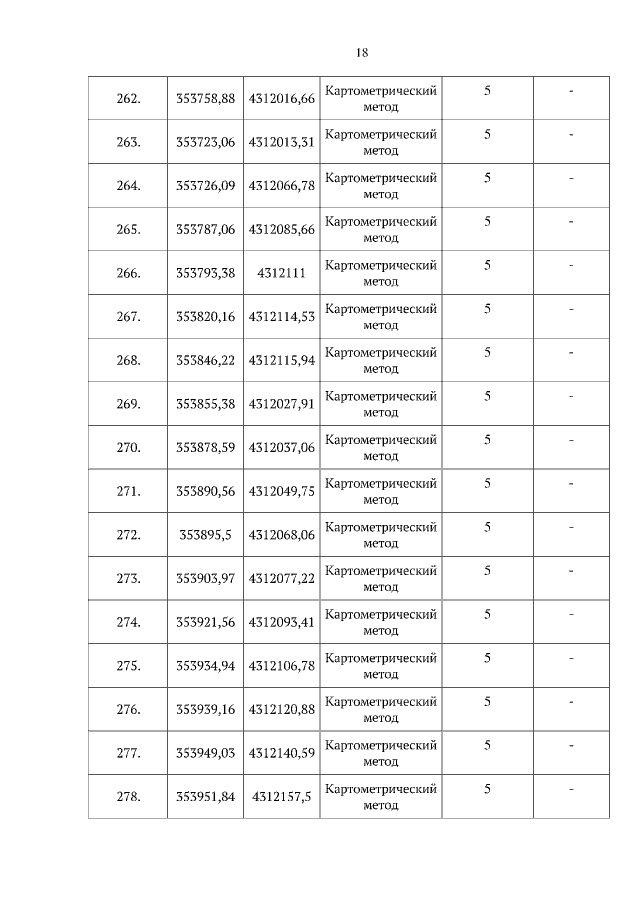 18

| 262. | 353758,88 | 4312016,66 | Картометрический метод | 5 | - |
|---|---|---|---|---|---|
| 263. | 353723,06 | 4312013,31 | Картометрический метод | 5 | - |
| 264. | 353726,09 | 4312066,78 | Картометрический метод | 5 | - |
| 265. | 353787,06 | 4312085,66 | Картометрический метод | 5 | - |
| 266. | 353793,38 | 4312111 | Картометрический метод | 5 | - |
| 267. | 353820,16 | 4312114,53 | Картометрический метод | 5 | - |
| 268. | 353846,22 | 4312115,94 | Картометрический метод | 5 | - |
| 269. | 353855,38 | 4312027,91 | Картометрический метод | 5 | - |
| 270. | 353878,59 | 4312037,06 | Картометрический метод | 5 | - |
| 271. | 353890,56 | 4312049,75 | Картометрический метод | 5 | - |
| 272. | 353895,5 | 4312068,06 | Картометрический метод | 5 | - |
| 273. | 353903,97 | 4312077,22 | Картометрический метод | 5 | - |
| 274. | 353921,56 | 4312093,41 | Картометрический метод | 5 | - |
| 275. | 353934,94 | 4312106,78 | Картометрический метод | 5 | - |
| 276. | 353939,16 | 4312120,88 | Картометрический метод | 5 | - |
| 277. | 353949,03 | 4312140,59 | Картометрический метод | 5 | - |
| 278. | 353951,84 | 4312157,5 | Картометрический метод | 5 | - |